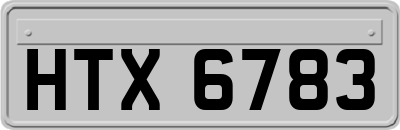 HTX 6783